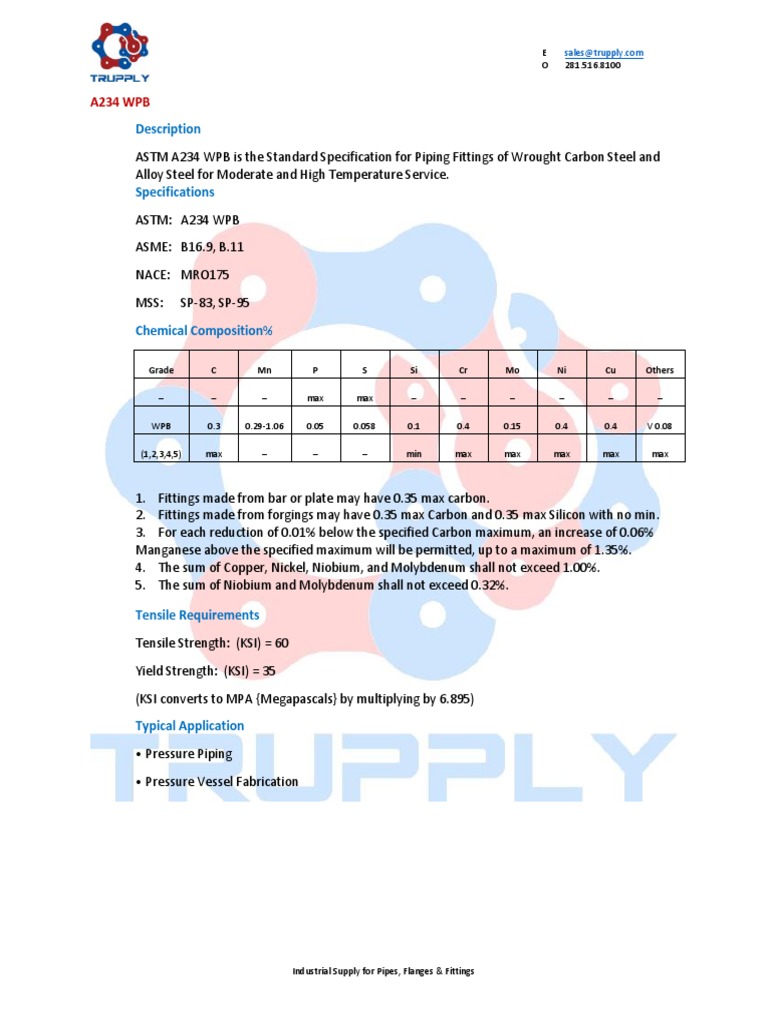 TRUPPLY

E sales@trupply.com
O 281 516 8100

A234 WPB

Description

ASTM A234 WPB is the Standard Specification for Piping Fittings of Wrought Carbon Steel and Alloy Steel for Moderate and High Temperature Service.

Specifications

ASTM: A234 WPB

ASME: B16.9, B.11

NACE: MRO175

MSS: SP-83, SP-95

Chemical Composition%

| Grade | C | Mn | P | S | Si | Cr | Mo | Ni | Cu | Others |
|---|---|---|---|---|---|---|---|---|---|---|
| – | – | – | max | max | – | – | – | – | – | – |
| WPB | 0.3 | 0.29-1.06 | 0.05 | 0.058 | 0.1 | 0.4 | 0.15 | 0.4 | 0.4 | V 0.08 |
| (1,2,3,4,5) | max | – | – | – | min | max | max | max | max | max |

1. Fittings made from bar or plate may have 0.35 max carbon.
2. Fittings made from forgings may have 0.35 max Carbon and 0.35 max Silicon with no min.
3. For each reduction of 0.01% below the specified Carbon maximum, an increase of 0.06% Manganese above the specified maximum will be permitted, up to a maximum of 1.35%.
4. The sum of Copper, Nickel, Niobium, and Molybdenum shall not exceed 1.00%.
5. The sum of Niobium and Molybdenum shall not exceed 0.32%.

Tensile Requirements

Tensile Strength: (KSI) = 60

Yield Strength: (KSI) = 35

(KSI converts to MPA {Megapascals} by multiplying by 6.895)

Typical Application

• Pressure Piping

• Pressure Vessel Fabrication

TRUPPLY

Industrial Supply for Pipes, Flanges & Fittings